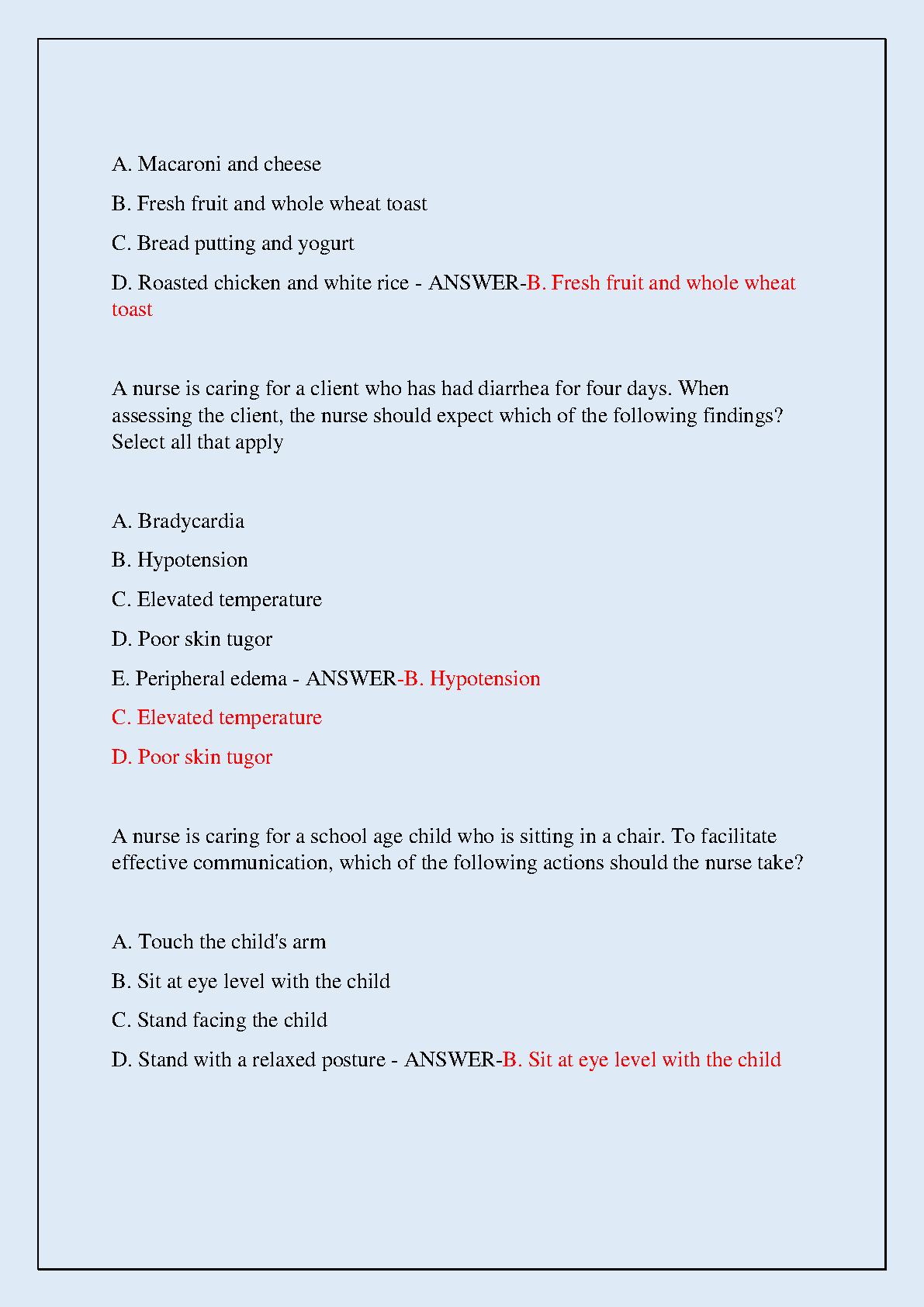 A. Macaroni and cheese

B. Fresh fruit and whole wheat toast

C. Bread putting and yogurt

D. Roasted chicken and white rice - ANSWER-B. Fresh fruit and whole wheat toast

A nurse is caring for a client who has had diarrhea for four days. When assessing the client, the nurse should expect which of the following findings? Select all that apply

A. Bradycardia

B. Hypotension

C. Elevated temperature

D. Poor skin tugor

E. Peripheral edema - ANSWER-B. Hypotension

C. Elevated temperature

D. Poor skin tugor

A nurse is caring for a school age child who is sitting in a chair. To facilitate effective communication, which of the following actions should the nurse take?

A. Touch the child's arm

B. Sit at eye level with the child

C. Stand facing the child

D. Stand with a relaxed posture - ANSWER-B. Sit at eye level with the child